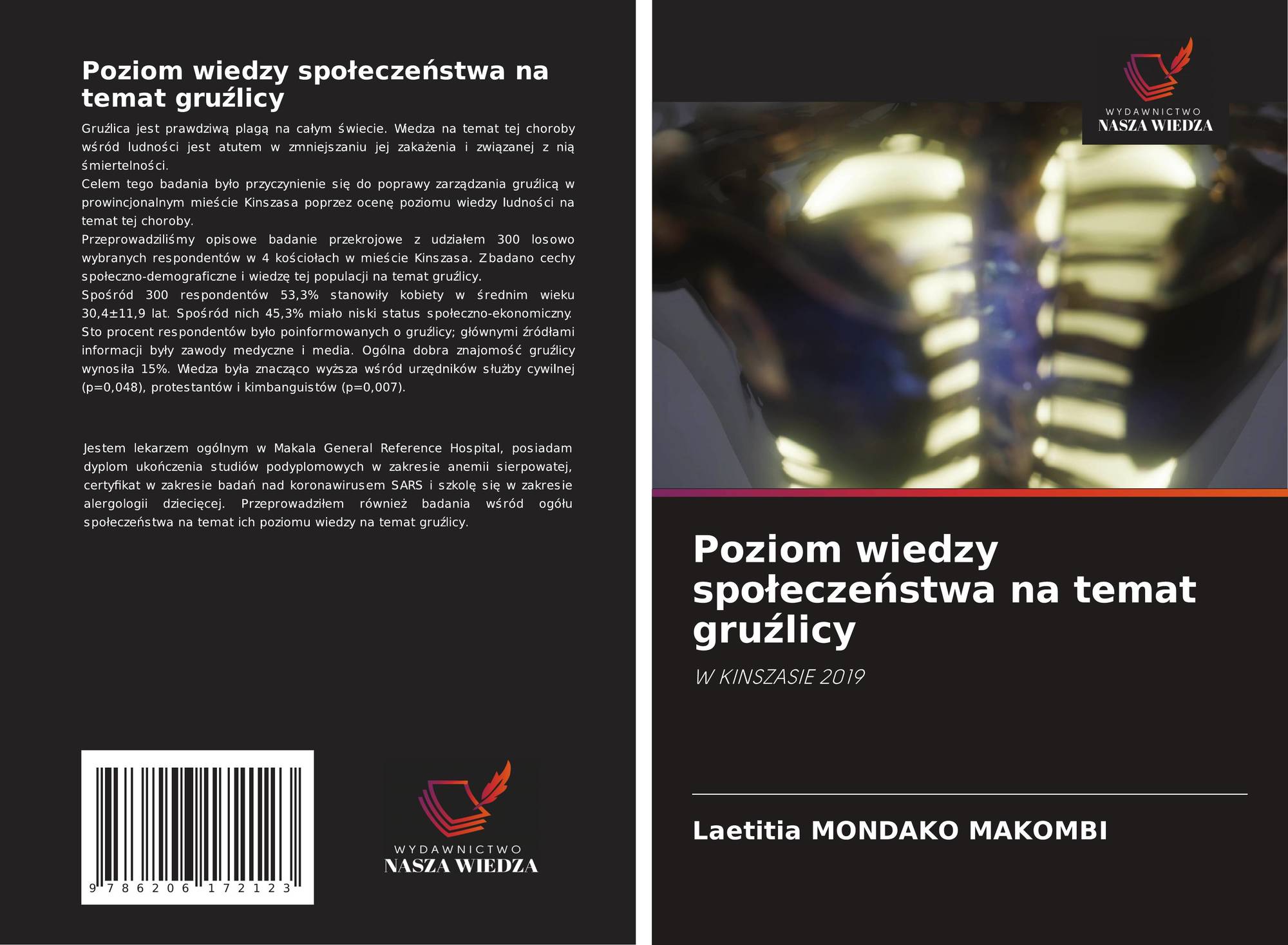 Poziom wiedzy społeczeństwa na temat gruźlicy

Gruźlica jest prawdziwą plagą na całym świecie. Wiedza na temat tej choroby wśród ludności jest atutem w zmniejszaniu jej zakażenia i związanej z nią śmiertelności.
Celem tego badania było przyczynienie się do poprawy zarządzania gruźlicą w prowincjonalnym mieście Kinszasa poprzez ocenę poziomu wiedzy ludności na temat tej choroby.
Przeprowadziliśmy opisowe badanie przekrojowe z udziałem 300 losowo wybranych respondentów w 4 kościołach w mieście Kinszasa. Zbadano cechy społeczno-demograficzne i wiedzę tej populacji na temat gruźlicy.
Spośród 300 respondentów 53,3% stanowiły kobiety w średnim wieku 30,4±11,9 lat. Spośród nich 45,3% miało niski status społeczno-ekonomiczny. Sto procent respondentów było poinformowanych o gruźlicy; głównymi źródłami informacji były zawody medyczne i media. Ogólna dobra znajomość gruźlicy wynosiła 15%. Wiedza była znacząco wyższa wśród urzędników służby cywilnej (p=0,048), protestantów i kimbanguistów (p=0,007).

Jestem lekarzem ogólnym w Makala General Reference Hospital, posiadam dyplom ukończenia studiów podyplomowych w zakresie anemii sierpowatej, certyfikat w zakresie badań nad koronawirusem SARS i szkolę się w zakresie alergologii dziecięcej. Przeprowadziłem również badania wśród ogółu społeczeństwa na temat ich poziomu wiedzy na temat gruźlicy.

9 786206 172123

WYDAWNICTWO
NASZA WIEDZA

WYDAWNICTWO
NASZA WIEDZA

Poziom wiedzy społeczeństwa na temat gruźlicy

W KINSZASIE 2019

Laetitia MONDAKO MAKOMBI